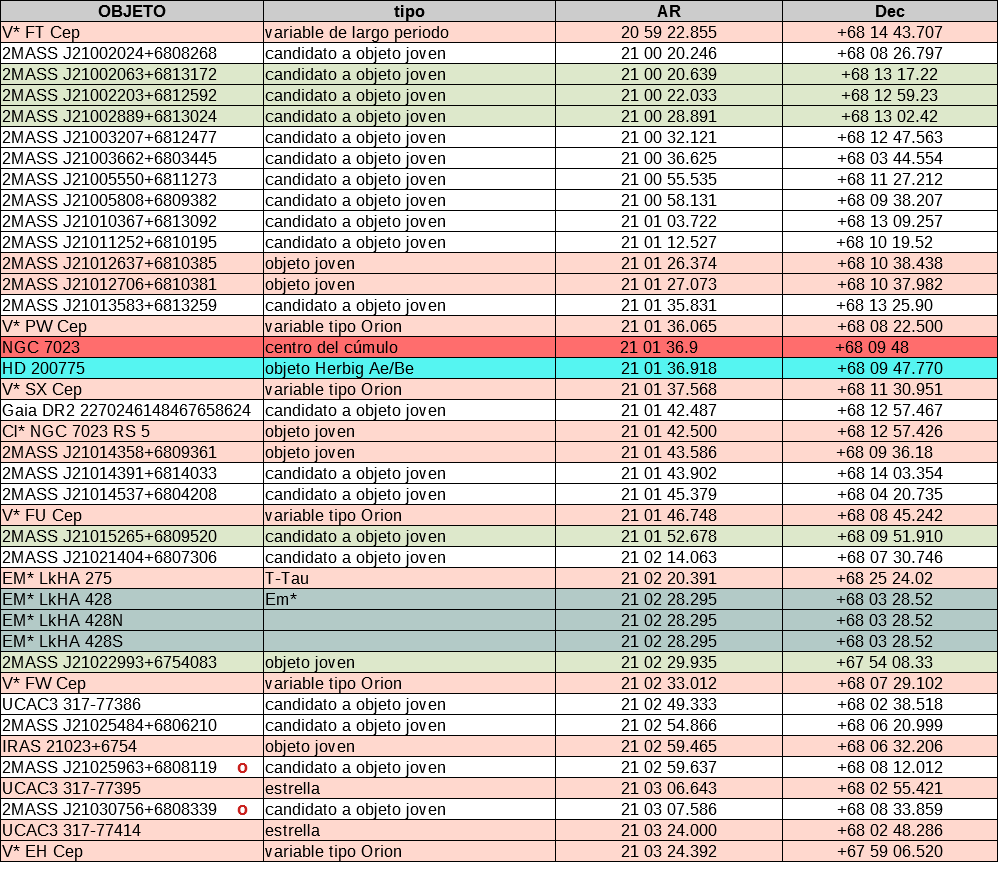 | OBJETO | tipo | AR | Dec |
|---|---|---|---|
| V* FT Cep | variable de largo periodo | 20 59 22.855 | +68 14 43.707 |
| 2MASS J21002024+6808268 | candidato a objeto joven | 21 00 20.246 | +68 08 26.797 |
| 2MASS J21002063+6813172 | candidato a objeto joven | 21 00 20.639 | +68 13 17.22 |
| 2MASS J21002203+6812592 | candidato a objeto joven | 21 00 22.033 | +68 12 59.23 |
| 2MASS J21002889+6813024 | candidato a objeto joven | 21 00 28.891 | +68 13 02.42 |
| 2MASS J21003207+6812477 | candidato a objeto joven | 21 00 32.121 | +68 12 47.563 |
| 2MASS J21003662+6803445 | candidato a objeto joven | 21 00 36.625 | +68 03 44.554 |
| 2MASS J21005550+6811273 | candidato a objeto joven | 21 00 55.535 | +68 11 27.212 |
| 2MASS J21005808+6809382 | candidato a objeto joven | 21 00 58.131 | +68 09 38.207 |
| 2MASS J21010367+6813092 | candidato a objeto joven | 21 01 03.722 | +68 13 09.257 |
| 2MASS J21011252+6810195 | candidato a objeto joven | 21 01 12.527 | +68 10 19.52 |
| 2MASS J21012637+6810385 | objeto joven | 21 01 26.374 | +68 10 38.438 |
| 2MASS J21012706+6810381 | objeto joven | 21 01 27.073 | +68 10 37.982 |
| 2MASS J21013583+6813259 | candidato a objeto joven | 21 01 35.831 | +68 13 25.90 |
| V* PW Cep | variable tipo Orion | 21 01 36.065 | +68 08 22.500 |
| NGC 7023 | centro del cúmulo | 21 01 36.9 | +68 09 48 |
| HD 200775 | objeto Herbig Ae/Be | 21 01 36.918 | +68 09 47.770 |
| V* SX Cep | variable tipo Orion | 21 01 37.568 | +68 11 30.951 |
| Gaia DR2 2270246148467658624 | candidato a objeto joven | 21 01 42.487 | +68 12 57.467 |
| Cl* NGC 7023 RS 5 | objeto joven | 21 01 42.500 | +68 12 57.426 |
| 2MASS J21014358+6809361 | objeto joven | 21 01 43.586 | +68 09 36.18 |
| 2MASS J21014391+6814033 | candidato a objeto joven | 21 01 43.902 | +68 14 03.354 |
| 2MASS J21014537+6804208 | candidato a objeto joven | 21 01 45.379 | +68 04 20.735 |
| V* FU Cep | variable tipo Orion | 21 01 46.748 | +68 08 45.242 |
| 2MASS J21015265+6809520 | candidato a objeto joven | 21 01 52.678 | +68 09 51.910 |
| 2MASS J21021404+6807306 | candidato a objeto joven | 21 02 14.063 | +68 07 30.746 |
| EM* LkHA 275 | T-Tau | 21 02 20.391 | +68 25 24.02 |
| EM* LkHA 428 | Em* | 21 02 28.295 | +68 03 28.52 |
| EM* LkHA 428N | | 21 02 28.295 | +68 03 28.52 |
| EM* LkHA 428S | | 21 02 28.295 | +68 03 28.52 |
| 2MASS J21022993+6754083 | objeto joven | 21 02 29.935 | +67 54 08.33 |
| V* FW Cep | variable tipo Orion | 21 02 33.012 | +68 07 29.102 |
| UCAC3 317-77386 | candidato a objeto joven | 21 02 49.333 | +68 02 38.518 |
| 2MASS J21025484+6806210 | candidato a objeto joven | 21 02 54.866 | +68 06 20.999 |
| IRAS 21023+6754 | objeto joven | 21 02 59.465 | +68 06 32.206 |
| 2MASS J21025963+6808119 o | candidato a objeto joven | 21 02 59.637 | +68 08 12.012 |
| UCAC3 317-77395 | estrella | 21 03 06.643 | +68 02 55.421 |
| 2MASS J21030756+6808339 o | candidato a objeto joven | 21 03 07.586 | +68 08 33.859 |
| UCAC3 317-77414 | estrella | 21 03 24.000 | +68 02 48.286 |
| V* EH Cep | variable tipo Orion | 21 03 24.392 | +67 59 06.520 |